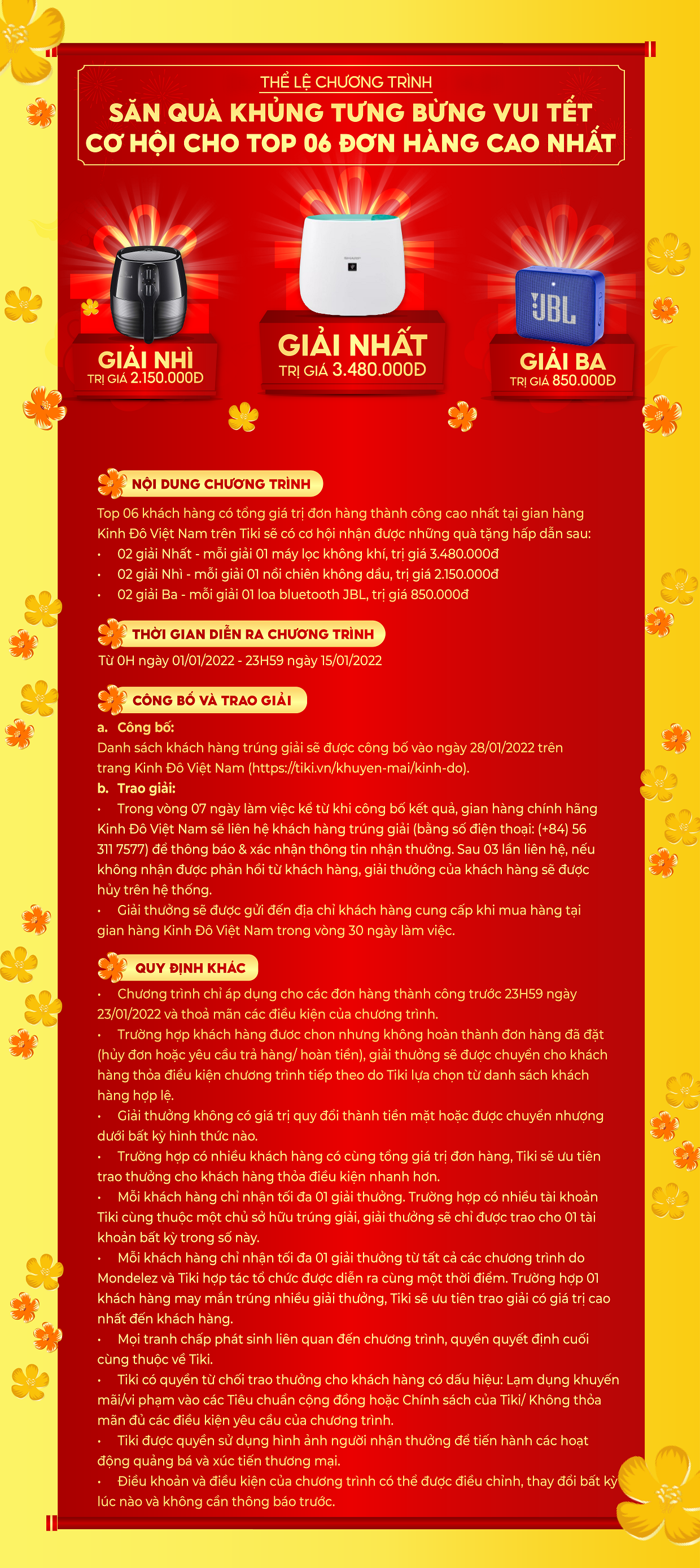 THỂ LỆ CHƯƠNG TRÌNH
SĂN QUÀ KHỦNG TƯNG BỪNG VUI TẾT
CƠ HỘI CHO TOP 06 ĐƠN HÀNG CAO NHẤT

GIẢI NHÌ
TRỊ GIÁ 2.150.000Đ

SHARP
GIẢI NHẤT
TRỊ GIÁ 3.480.000Đ

JBL
GIẢI BA
TRỊ GIÁ 850.000Đ

NỘI DUNG CHƯƠNG TRÌNH
Top 06 khách hàng có tổng giá trị đơn hàng thành công cao nhất tại gian hàng Kinh Đô Việt Nam trên Tiki sẽ có cơ hội nhận được những quà tặng hấp dẫn sau:
• 02 giải Nhất - mỗi giải 01 máy lọc không khí, trị giá 3.480.000đ
• 02 giải Nhì - mỗi giải 01 nồi chiên không dầu, trị giá 2.150.000đ
• 02 giải Ba - mỗi giải 01 loa bluetooth JBL, trị giá 850.000đ

THỜI GIAN DIỄN RA CHƯƠNG TRÌNH
Từ 0H ngày 01/01/2022 - 23H59 ngày 15/01/2022

CÔNG BỐ VÀ TRAO GIẢI
a. Công bố:
Danh sách khách hàng trúng giải sẽ được công bố vào ngày 28/01/2022 trên trang Kinh Đô Việt Nam (https://tiki.vn/khuyen-mai/kinh-do).
b. Trao giải:
• Trong vòng 07 ngày làm việc kể từ khi công bố kết quả, gian hàng chính hãng Kinh Đô Việt Nam sẽ liên hệ khách hàng trúng giải (bằng số điện thoại: (+84) 56 311 7577) để thông báo & xác nhận thông tin nhận thưởng. Sau 03 lần liên hệ, nếu không nhận được phản hồi từ khách hàng, giải thưởng của khách hàng sẽ được hủy trên hệ thống.
• Giải thưởng sẽ được gửi đến địa chỉ khách hàng cung cấp khi mua hàng tại gian hàng Kinh Đô Việt Nam trong vòng 30 ngày làm việc.

QUY ĐỊNH KHÁC
• Chương trình chỉ áp dụng cho các đơn hàng thành công trước 23H59 ngày 23/01/2022 và thoả mãn các điều kiện của chương trình.
• Trường hợp khách hàng được chọn nhưng không hoàn thành đơn hàng đã đặt (hủy đơn hoặc yêu cầu trả hàng/ hoàn tiền), giải thưởng sẽ được chuyển cho khách hàng thỏa điều kiện chương trình tiếp theo do Tiki lựa chọn từ danh sách khách hàng hợp lệ.
• Giải thưởng không có giá trị quy đổi thành tiền mặt hoặc được chuyển nhượng dưới bất kỳ hình thức nào.
• Trường hợp có nhiều khách hàng có cùng tổng giá trị đơn hàng, Tiki sẽ ưu tiên trao thưởng cho khách hàng thỏa điều kiện nhanh hơn.
• Mỗi khách hàng chỉ nhận tối đa 01 giải thưởng. Trường hợp có nhiều tài khoản Tiki cùng thuộc một chủ sở hữu trúng giải, giải thưởng sẽ chỉ được trao cho 01 tài khoản bất kỳ trong số này.
• Mỗi khách hàng chỉ nhận tối đa 01 giải thưởng từ tất cả các chương trình do Mondelez và Tiki hợp tác tổ chức được diễn ra cùng một thời điểm. Trường hợp 01 khách hàng may mắn trúng nhiều giải thưởng, Tiki sẽ ưu tiên trao giải có giá trị cao nhất đến khách hàng.
• Mọi tranh chấp phát sinh liên quan đến chương trình, quyền quyết định cuối cùng thuộc về Tiki.
• Tiki có quyền từ chối trao thưởng cho khách hàng có dấu hiệu: Lạm dụng khuyến mãi/vi phạm vào các Tiêu chuẩn cộng đồng hoặc Chính sách của Tiki/ Không thỏa mãn đủ các điều kiện yêu cầu của chương trình.
• Tiki được quyền sử dụng hình ảnh người nhận thưởng để tiến hành các hoạt động quảng bá và xúc tiến thương mại.
• Điều khoản và điều kiện của chương trình có thể được điều chỉnh, thay đổi bất kỳ lúc nào và không cần thông báo trước.